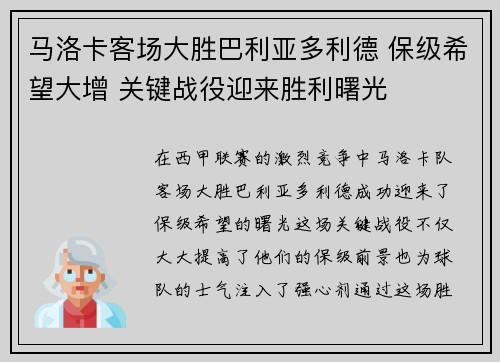 马洛卡客场大胜巴利亚多利德 保级希望大增 关键战役迎来胜利曙光

在西甲联赛的激烈竞争中马洛卡队客场大胜巴利亚多利德成功迎来了保级希望的曙光这场关键战役不仅大大提高了他们的保级前景也为球队的士气注入了强心剂通过这场胜